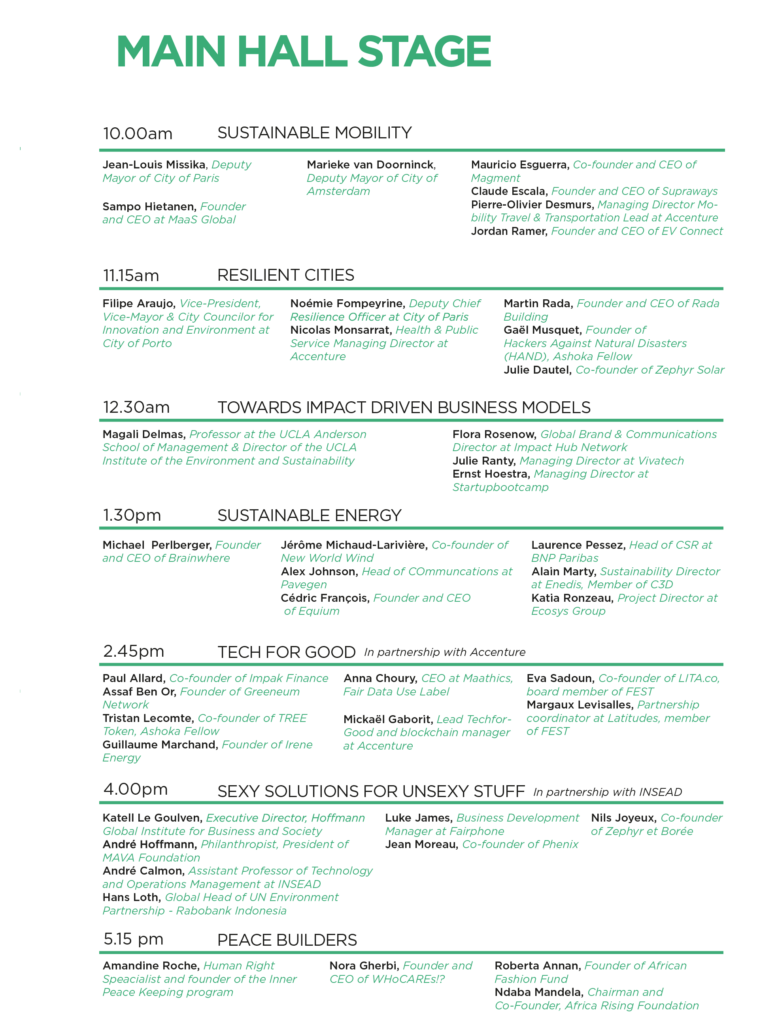 MAIN HALL STAGE

10.00am SUSTAINABLE MOBILITY

Jean-Louis Missika, Deputy Mayor of City of Paris

Sampo Hietanen, Founder and CEO at MaaS Global

Marieke van Doorninck, Deputy Mayor of City of Amsterdam

Mauricio Esguerra, Co-founder and CEO of Magment
Claude Escala, Founder and CEO of Supraways
Pierre-Olivier Desmurs, Managing Director Mobility Travel & Transportation Lead at Accenture
Jordan Ramer, Founder and CEO of EV Connect

11.15am RESILIENT CITIES

Filipe Araujo, Vice-President, Vice-Mayor & City Councilor for Innovation and Environment at City of Porto

Noémie Fompeyrine, Deputy Chief Resilience Officer at City of Paris
Nicolas Monsarrat, Health & Public Service Managing Director at Accenture

Martin Rada, Founder and CEO of Rada Building
Gaël Musquet, Founder of Hackers Against Natural Disasters (HAND), Ashoka Fellow
Julie Dautel, Co-founder of Zephyr Solar

12.30am TOWARDS IMPACT DRIVEN BUSINESS MODELS

Magali Delmas, Professor at the UCLA Anderson School of Management & Director of the UCLA Institute of the Environment and Sustainability

Flora Rosenow, Global Brand & Communications Director at Impact Hub Network
Julie Ranty, Managing Director at Vivatech
Ernst Hoestra, Managing Director at Startupbootcamp

1.30pm SUSTAINABLE ENERGY

Michael Perlberger, Founder and CEO of Brainwhere

Jérôme Michaud-Larivière, Co-founder of New World Wind
Alex Johnson, Head of COmmuncations at Pavegen
Cédric François, Founder and CEO of Equium

Laurence Pessez, Head of CSR at BNP Paribas
Alain Marty, Sustainability Director at Enedis, Member of C3D
Katia Ronzeau, Project Director at Ecosys Group

2.45pm TECH FOR GOOD In partnership with Accenture

Paul Allard, Co-founder of Impak Finance
Assaf Ben Or, Founder of Greeneum Network
Tristan Lecomte, Co-founder of TREE Token, Ashoka Fellow
Guillaume Marchand, Founder of Irene Energy

Anna Choury, CEO at Maathics, Fair Data Use Label

Mickaël Gaborit, Lead Techfor-Good and blockchain manager at Accenture

Eva Sadoun, Co-founder of LITA.co, board member of FEST
Margaux Levisalles, Partnership coordinator at Latitudes, member of FEST

4.00pm SEXY SOLUTIONS FOR UNSEXY STUFF In partnership with INSEAD

Katell Le Goulven, Executive Director, Hoffmann Global Institute for Business and Society
André Hoffmann, Philanthropist, President of MAVA Foundation
André Calmon, Assistant Professor of Technology and Operations Management at INSEAD
Hans Loth, Global Head of UN Environment Partnership - Rabobank Indonesia

Luke James, Business Development Manager at Fairphone
Jean Moreau, Co-founder of Phenix

Nils Joyeux, Co-founder of Zephyr et Borée

5.15 pm PEACE BUILDERS

Amandine Roche, Human Right Speacialist and founder of the Inner Peace Keeping program

Nora Gherbi, Founder and CEO of WHoCAREs!?

Roberta Annan, Founder of African Fashion Fund
Ndaba Mandela, Chairman and Co-Founder, Africa Rising Foundation